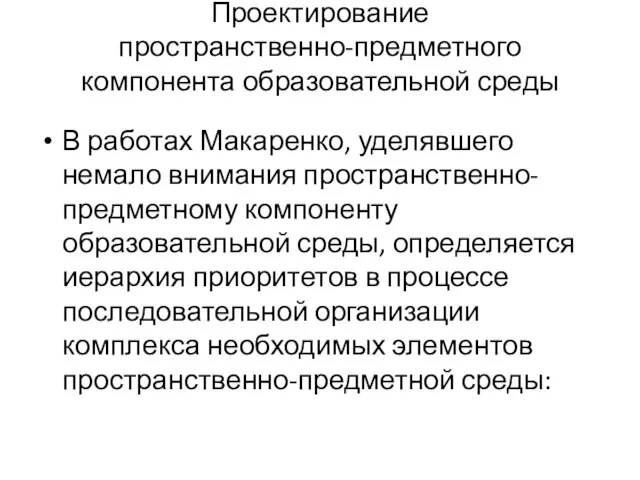 Проектирование пространственно-предметного компонента образовательной среды

• В работах Макаренко, уделявшего немало внимания пространственно-предметному компоненту образовательной среды, определяется иерархия приоритетов в процессе последовательной организации комплекса необходимых элементов пространственно-предметной среды: